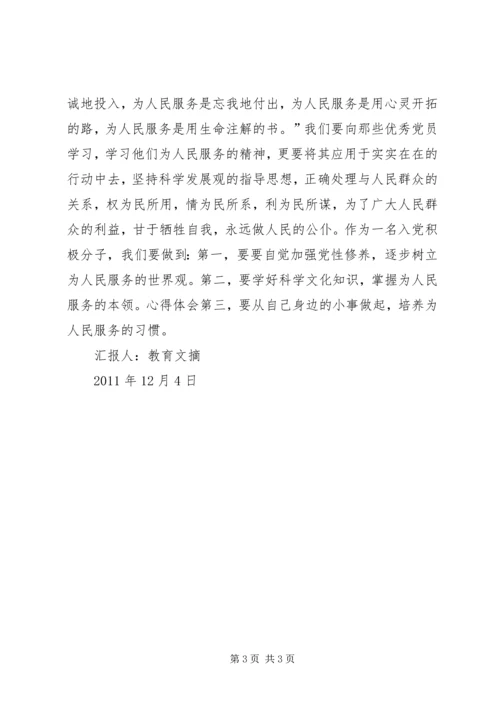 诚地投入，为人民服务是忘我地付出，为人民服务是用心灵开拓的路，为人民服务是用生命注解的书。”我们要向那些优秀党员学习，学习他们为人民服务的精神，更要将其应用于实实在在的行动中去，坚持科学发展观的指导思想，正确处理与人民群众的关系，权为民所用，情为民所系，利为民所谋，为了广大人民群众的利益，甘于牺牲自我，永远做人民的公仆。作为一名入党积极分子，我们要做到：第一，要要自觉加强党性修养，逐步树立为人民服务的世界观。第二，要学好科学文化知识，掌握为人民服务的本领。心得体会第三，要从自己身边的小事做起，培养为人民服务的习惯。

汇报人：教育文摘

2011 年 12 月 4 日

第 3 页 共 3 页